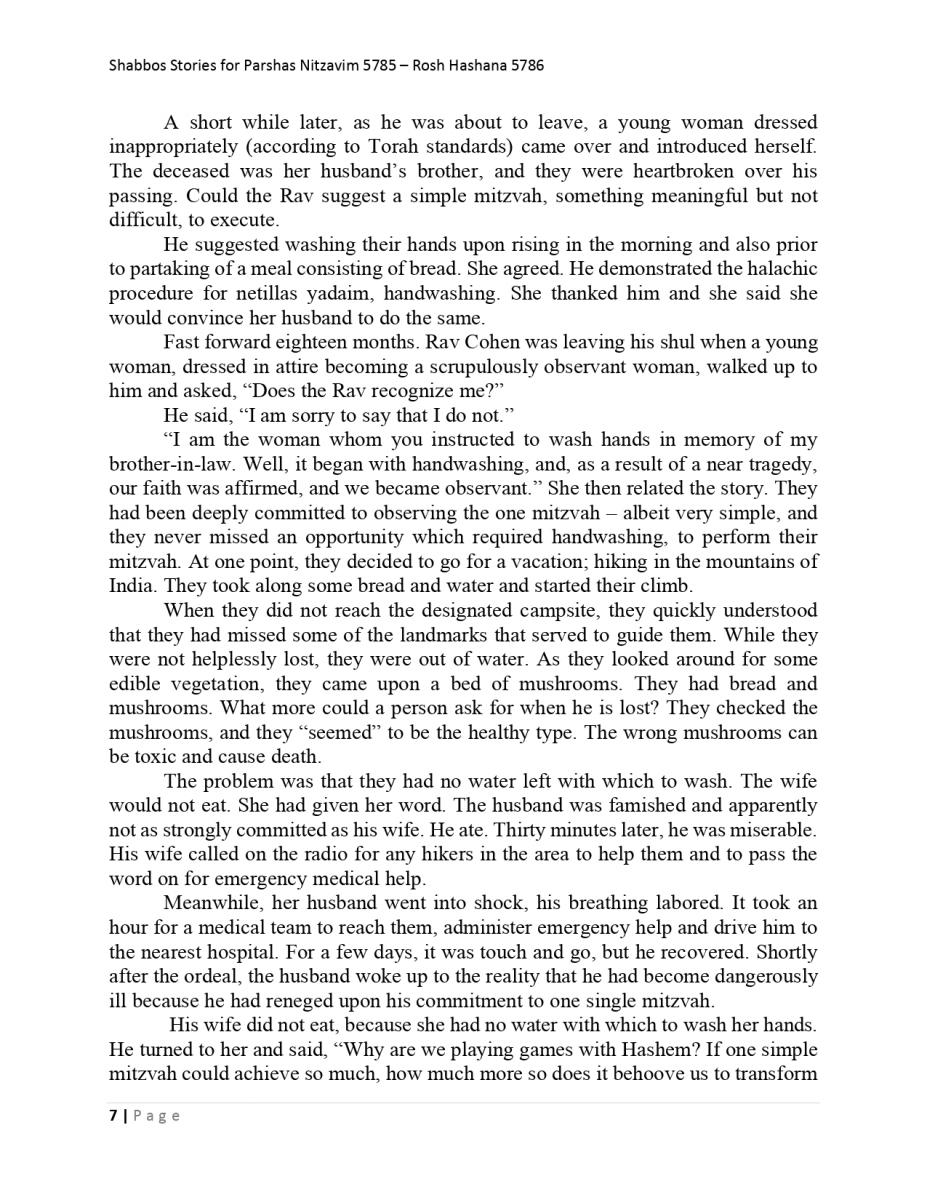 Shabbos Stories for Parshas Nitzavim 5785 – Rosh Hashana 5786

A short while later, as he was about to leave, a young woman dressed inappropriately (according to Torah standards) came over and introduced herself. The deceased was her husband's brother, and they were heartbroken over his passing. Could the Rav suggest a simple mitzvah, something meaningful but not difficult, to execute.

He suggested washing their hands upon rising in the morning and also prior to partaking of a meal consisting of bread. She agreed. He demonstrated the halachic procedure for netillas yadaim, handwashing. She thanked him and she said she would convince her husband to do the same.

Fast forward eighteen months. Rav Cohen was leaving his shul when a young woman, dressed in attire becoming a scrupulously observant woman, walked up to him and asked, "Does the Rav recognize me?"

He said, "I am sorry to say that I do not."

"I am the woman whom you instructed to wash hands in memory of my brother-in-law. Well, it began with handwashing, and, as a result of a near tragedy, our faith was affirmed, and we became observant." She then related the story. They had been deeply committed to observing the one mitzvah – albeit very simple, and they never missed an opportunity which required handwashing, to perform their mitzvah. At one point, they decided to go for a vacation; hiking in the mountains of India. They took along some bread and water and started their climb.

When they did not reach the designated campsite, they quickly understood that they had missed some of the landmarks that served to guide them. While they were not helplessly lost, they were out of water. As they looked around for some edible vegetation, they came upon a bed of mushrooms. They had bread and mushrooms. What more could a person ask for when he is lost? They checked the mushrooms, and they "seemed" to be the healthy type. The wrong mushrooms can be toxic and cause death.

The problem was that they had no water left with which to wash. The wife would not eat. She had given her word. The husband was famished and apparently not as strongly committed as his wife. He ate. Thirty minutes later, he was miserable. His wife called on the radio for any hikers in the area to help them and to pass the word on for emergency medical help.

Meanwhile, her husband went into shock, his breathing labored. It took an hour for a medical team to reach them, administer emergency help and drive him to the nearest hospital. For a few days, it was touch and go, but he recovered. Shortly after the ordeal, the husband woke up to the reality that he had become dangerously ill because he had reneged upon his commitment to one single mitzvah.

His wife did not eat, because she had no water with which to wash her hands. He turned to her and said, "Why are we playing games with Hashem? If one simple mitzvah could achieve so much, how much more so does it behoove us to transform

7 | Page